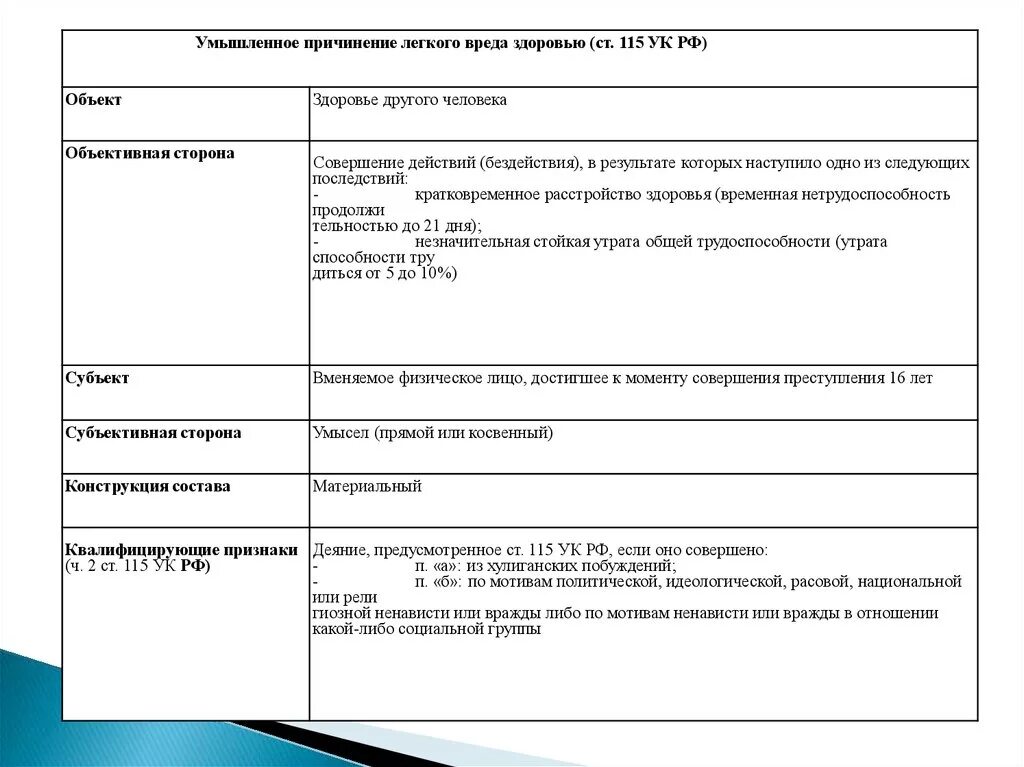 | Умышленное причинение легкого вреда здоровью (ст. 115 УК РФ) | |
|---|---|
| Объект | Здоровье другого человека |
| Объективная сторона | Совершение действий (бездействия), в результате которых наступило одно из следующих последствий: - кратковременное расстройство здоровья (временная нетрудоспособность продолжи тельностью до 21 дня); - незначительная стойкая утрата общей трудоспособности (утрата способности тру диться от 5 до 10%) |
| Субъект | Вменяемое физическое лицо, достигшее к моменту совершения преступления 16 лет |
| Субъективная сторона | Умысел (прямой или косвенный) |
| Конструкция состава | Материальный |
| Квалифицирующие признаки (ч. 2 ст. 115 УК РФ) | Деяние, предусмотренное ст. 115 УК РФ, если оно совершено: - п. «а»: из хулиганских побуждений; - п. «б»: по мотивам политической, идеологической, расовой, национальной или рели гиозной ненависти или вражды либо по мотивам ненависти или вражды в отношении какой-либо социальной группы |